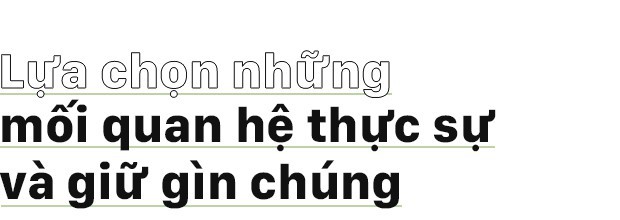 Lựa chọn những mối quan hệ thực sự và giữ gìn chúng